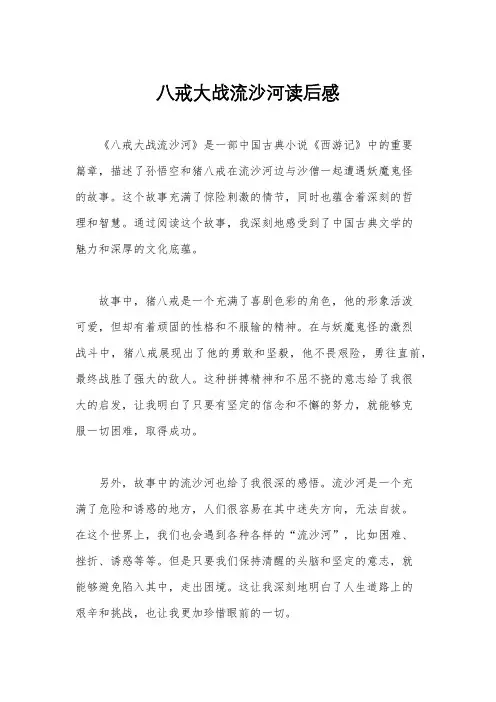 八戒大战流沙河读后感

《八戒大战流沙河》是一部中国古典小说《西游记》中的重要篇章，描述了孙悟空和猪八戒在流沙河边与沙僧一起遭遇妖魔鬼怪的故事。这个故事充满了惊险刺激的情节，同时也蕴含着深刻的哲理和智慧。通过阅读这个故事，我深刻地感受到了中国古典文学的魅力和深厚的文化底蕴。

故事中，猪八戒是一个充满了喜剧色彩的角色，他的形象活泼可爱，但却有着顽固的性格和不服输的精神。在与妖魔鬼怪的激烈战斗中，猪八戒展现出了他的勇敢和坚毅，他不畏艰险，勇往直前，最终战胜了强大的敌人。这种拼搏精神和不屈不挠的意志给了我很大的启发，让我明白了只要有坚定的信念和不懈的努力，就能够克服一切困难，取得成功。

另外，故事中的流沙河也给了我很深的感悟。流沙河是一个充满了危险和诱惑的地方，人们很容易在其中迷失方向，无法自拔。在这个世界上，我们也会遇到各种各样的“流沙河”，比如困难、挫折、诱惑等等。但是只要我们保持清醒的头脑和坚定的意志，就能够避免陷入其中，走出困境。这让我深刻地明白了人生道路上的艰辛和挑战，也让我更加珍惜眼前的一切。